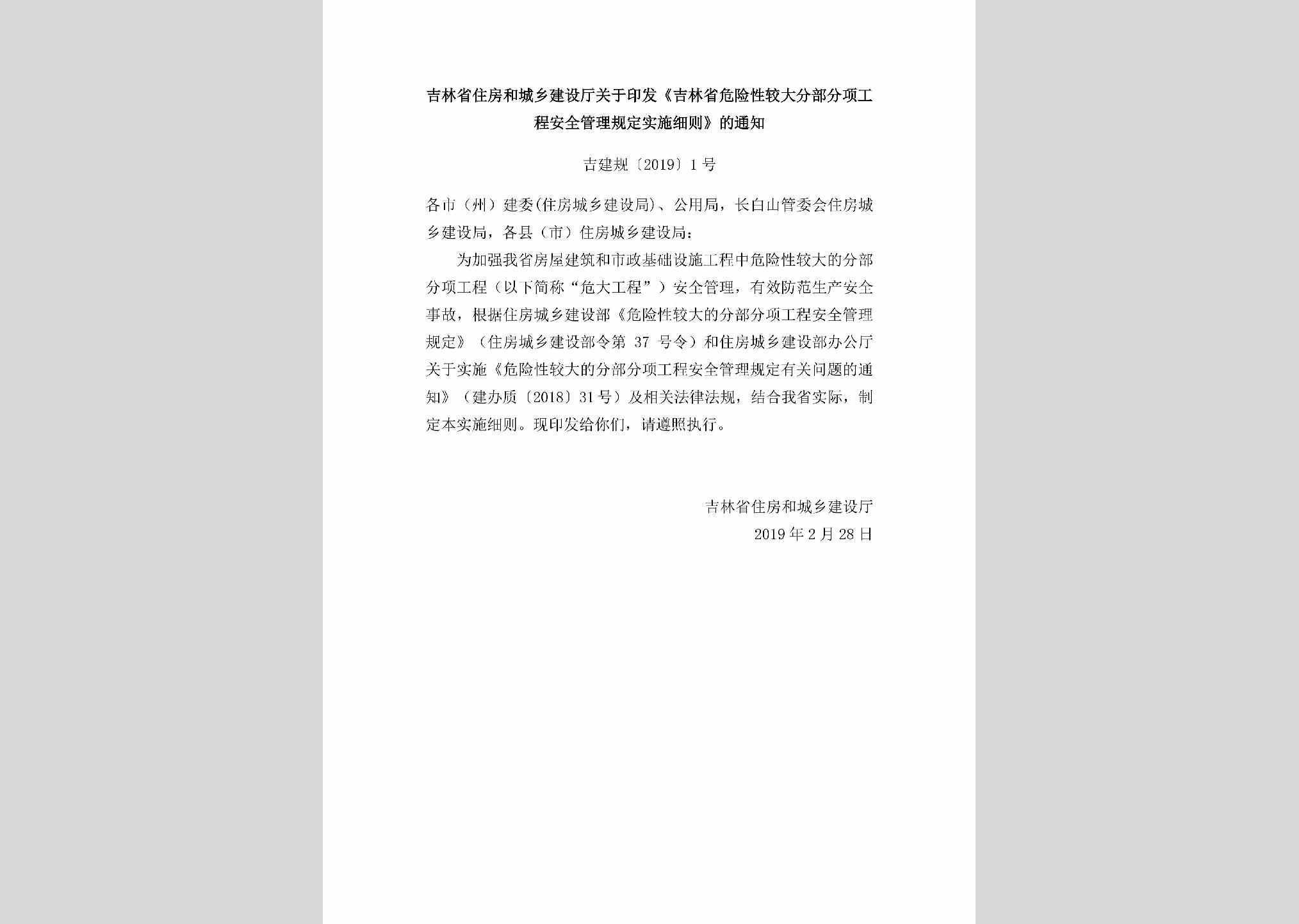 吉林省住房和城乡建设厅关于印发《吉林省危险性较大分部分项工程安全管理规定实施细则》的通知

吉建规〔2019〕1号

各市（州）建委(住房城乡建设局)、公用局，长白山管委会住房城乡建设局，各县（市）住房城乡建设局：

为加强我省房屋建筑和市政基础设施工程中危险性较大的分部分项工程（以下简称“危大工程”）安全管理，有效防范生产安全事故，根据住房城乡建设部《危险性较大的分部分项工程安全管理规定》（住房城乡建设部令第 37 号令）和住房城乡建设部办公厅关于实施《危险性较大的分部分项工程安全管理规定有关问题的通知》（建办质〔2018〕31号）及相关法律法规，结合我省实际，制定本实施细则。现印发给你们，请遵照执行。

吉林省住房和城乡建设厅
2019年2月28日